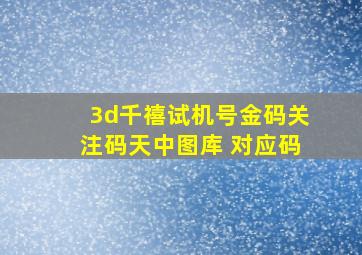 3d千禧试机号金码关注码天中图库 对应码